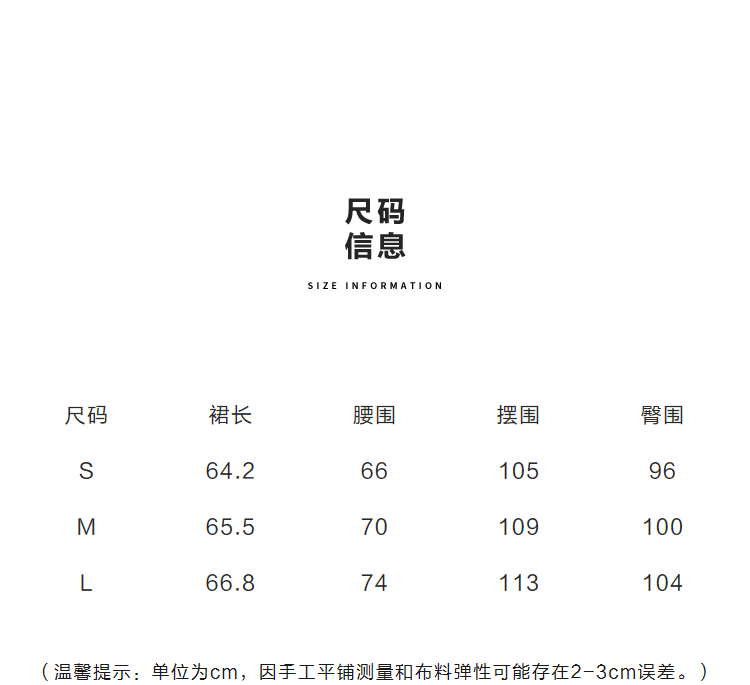 尺码
信息

SIZE INFORMATION

| 尺码 | 裙长 | 腰围 | 摆围 | 臀围 |
|---|---|---|---|---|
| S | 64.2 | 66 | 105 | 96 |
| M | 65.5 | 70 | 109 | 100 |
| L | 66.8 | 74 | 113 | 104 |

（温馨提示：单位为cm，因手工平铺测量和布料弹性可能存在2-3cm误差。）